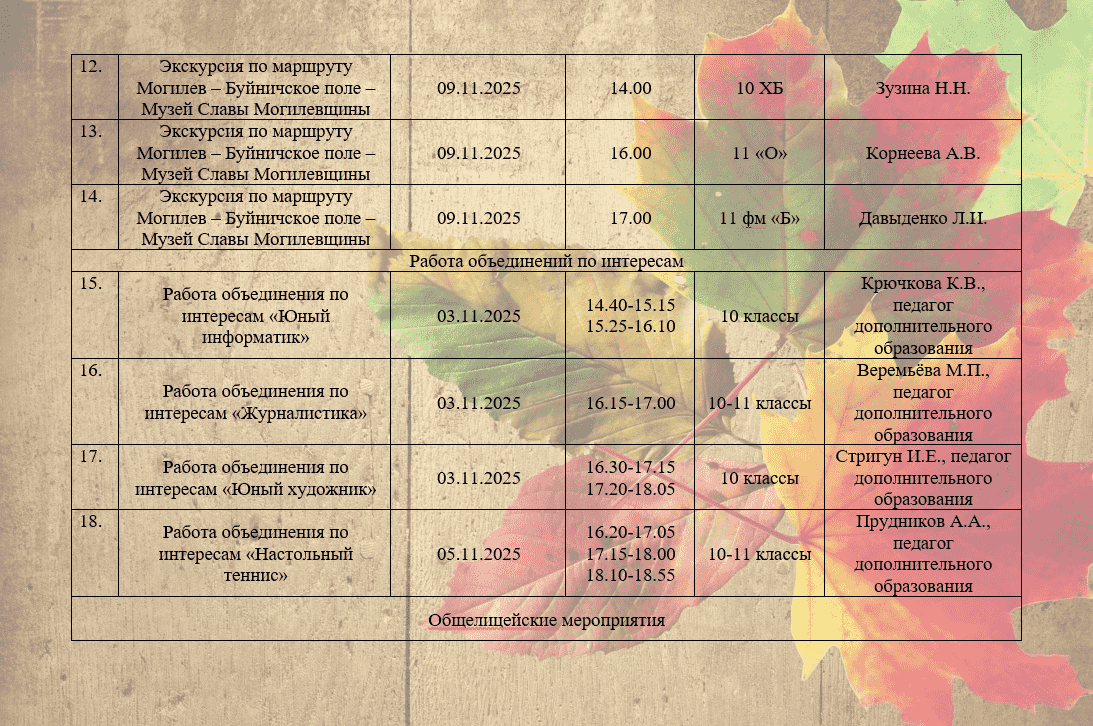 | 12. | Экскурсия по маршруту Могилев – Буйничское поле – Музей Славы Могилевщины | 09.11.2025 | 14.00 | 10 ХБ | Зузина Н.Н. |
|---|---|---|---|---|---|
| 13. | Экскурсия по маршруту Могилев – Буйничское поле – Музей Славы Могилевщины | 09.11.2025 | 16.00 | 11 «О» | Корнеева А.В. |
| 14. | Экскурсия по маршруту Могилев – Буйничское поле – Музей Славы Могилевщины | 09.11.2025 | 17.00 | 11 фм «Б» | Давыденко Л.И. |
| Работа объединений по интересам | | | | | |
| 15. | Работа объединения по интересам «Юный информатик» | 03.11.2025 | 14.40-15.15 15.25-16.10 | 10 классы | Крючкова К.В., педагог дополнительного образования |
| 16. | Работа объединения по интересам «Журналистика» | 03.11.2025 | 16.15-17.00 | 10-11 классы | Веремьёва М.П., педагог дополнительного образования |
| 17. | Работа объединения по интересам «Юный художник» | 03.11.2025 | 16.30-17.15 17.20-18.05 | 10 классы | Стригун И.Е., педагог дополнительного образования |
| 18. | Работа объединения по интересам «Настольный теннис» | 05.11.2025 | 16.20-17.05 17.15-18.00 18.10-18.55 | 10-11 классы | Прудников А.А., педагог дополнительного образования |
| Общелицейские мероприятия | | | | | |